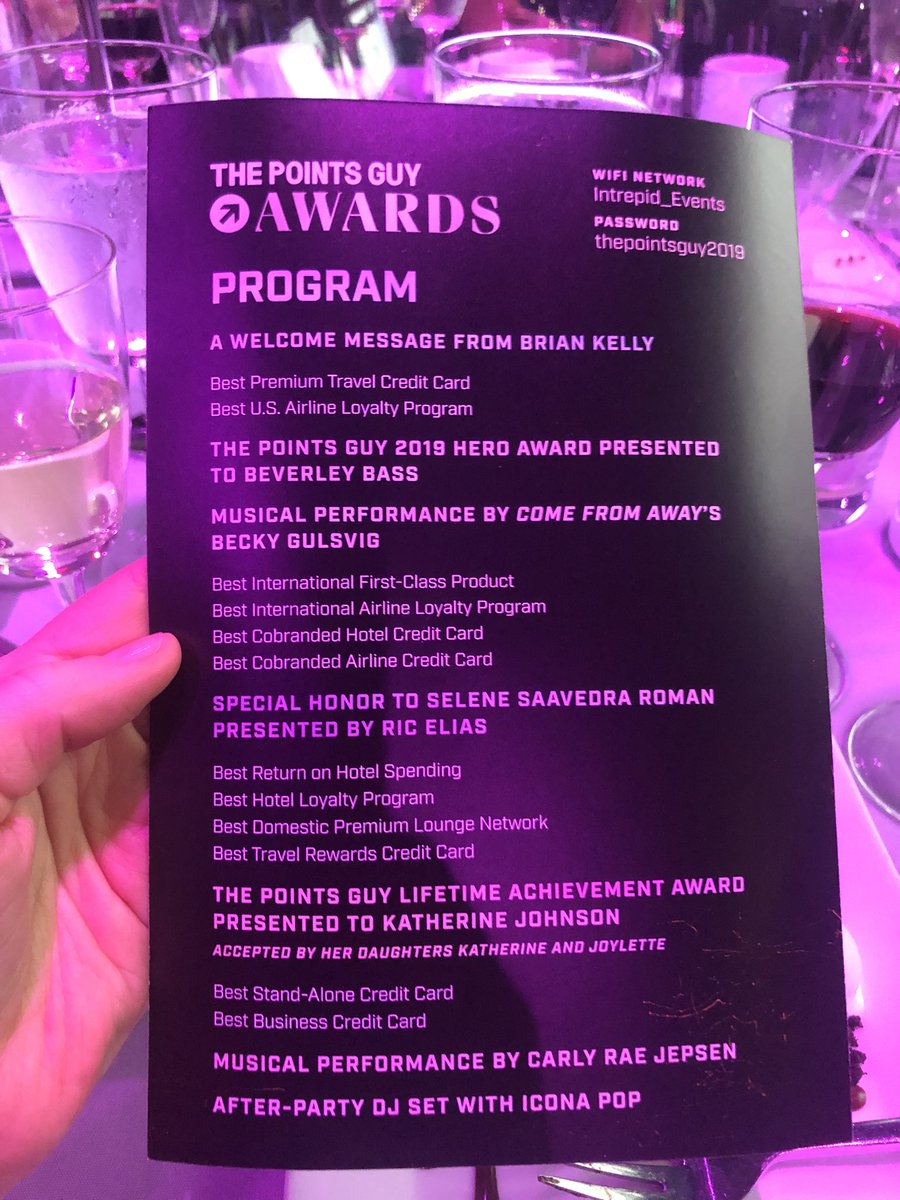 THE POINTS GUY
AWARDS

WIFI NETWORK
Intrepid_Events
PASSWORD
thepointsguy2019

PROGRAM

A WELCOME MESSAGE FROM BRIAN KELLY

Best Premium Travel Credit Card
Best U.S. Airline Loyalty Program

THE POINTS GUY 2019 HERO AWARD PRESENTED TO BEVERLEY BASS

MUSICAL PERFORMANCE BY COME FROM AWAY'S BECKY GULSVIG

Best International First-Class Product
Best International Airline Loyalty Program
Best Cobranded Hotel Credit Card
Best Cobranded Airline Credit Card

SPECIAL HONOR TO SELENE SAAVEDRA ROMAN PRESENTED BY RIC ELIAS

Best Return on Hotel Spending
Best Hotel Loyalty Program
Best Domestic Premium Lounge Network
Best Travel Rewards Credit Card

THE POINTS GUY LIFETIME ACHIEVEMENT AWARD PRESENTED TO KATHERINE JOHNSON

ACCEPTED BY HER DAUGHTERS KATHERINE AND JOYLETTE

Best Stand-Alone Credit Card
Best Business Credit Card

MUSICAL PERFORMANCE BY CARLY RAE JEPSEN

AFTER-PARTY DJ SET WITH ICONA POP